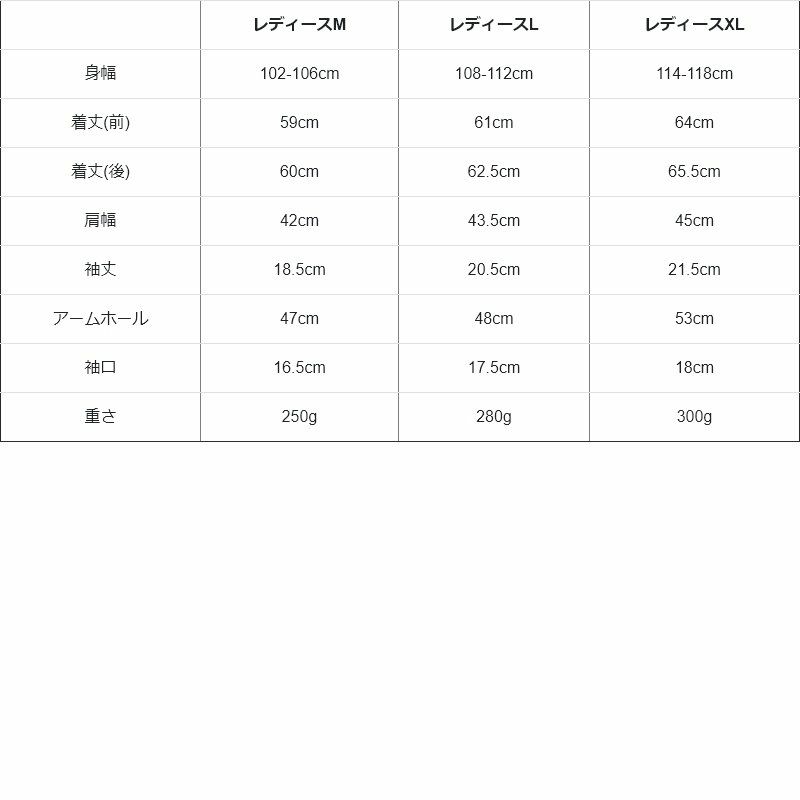 |  | レディースM | レディースL | レディースXL |
|---|---|---|---|
| 身幅 | 102-106cm | 108-112cm | 114-118cm |
| 着丈(前) | 59cm | 61cm | 64cm |
| 着丈(後) | 60cm | 62.5cm | 65.5cm |
| 肩幅 | 42cm | 43.5cm | 45cm |
| 袖丈 | 18.5cm | 20.5cm | 21.5cm |
| アームホール | 47cm | 48cm | 53cm |
| 袖口 | 16.5cm | 17.5cm | 18cm |
| 重さ | 250g | 280g | 300g |